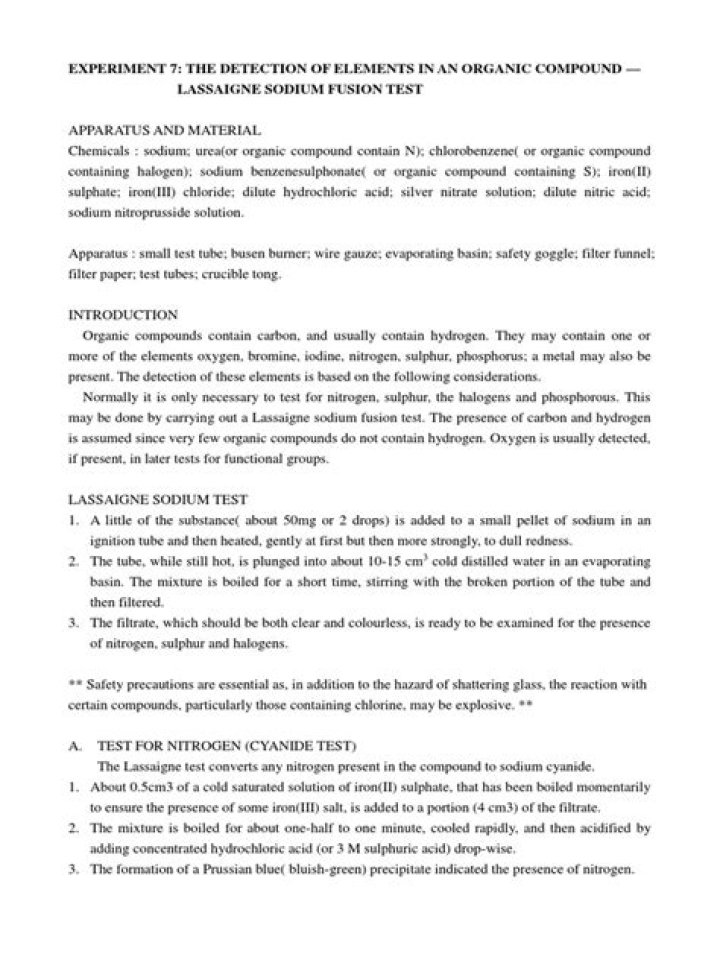 EXPERIMENT 7: THE DETECTION OF ELEMENTS IN AN ORGANIC COMPOUND — LASSAIGNE SODIUM FUSION TEST

APPARATUS AND MATERIAL

Chemicals : sodium; urea(or organic compound contain N); chlorobenzene( or organic compound containing halogen); sodium benzenesulphonate( or organic compound containing S); iron(II) sulphate; iron(III) chloride; dilute hydrochloric acid; silver nitrate solution; dilute nitric acid; sodium nitroprusside solution.

Apparatus : small test tube; busen burner; wire gauze; evaporating basin; safety goggle; filter funnel; filter paper; test tubes; crucible tong.

INTRODUCTION

Organic compounds contain carbon, and usually contain hydrogen. They may contain one or more of the elements oxygen, bromine, iodine, nitrogen, sulphur, phosphorus; a metal may also be present. The detection of these elements is based on the following considerations.

Normally it is only necessary to test for nitrogen, sulphur, the halogens and phosphorous. This may be done by carrying out a Lassaigne sodium fusion test. The presence of carbon and hydrogen is assumed since very few organic compounds do not contain hydrogen. Oxygen is usually detected, if present, in later tests for functional groups.

LASSAIGNE SODIUM TEST

1. A little of the substance( about 50mg or 2 drops) is added to a small pellet of sodium in an ignition tube and then heated, gently at first but then more strongly, to dull redness.
2. The tube, while still hot, is plunged into about 10-15 $cm^3$ cold distilled water in an evaporating basin. The mixture is boiled for a short time, stirring with the broken portion of the tube and then filtered.
3. The filtrate, which should be both clear and colourless, is ready to be examined for the presence of nitrogen, sulphur and halogens.

** Safety precautions are essential as, in addition to the hazard of shattering glass, the reaction with certain compounds, particularly those containing chlorine, may be explosive. **

A. TEST FOR NITROGEN (CYANIDE TEST)

The Lassaigne test converts any nitrogen present in the compound to sodium cyanide.

1. About 0.5cm3 of a cold saturated solution of iron(II) sulphate, that has been boiled momentarily to ensure the presence of some iron(III) salt, is added to a portion (4 cm3) of the filtrate.
2. The mixture is boiled for about one-half to one minute, cooled rapidly, and then acidified by adding concentrated hydrochloric acid (or 3 M sulphuric acid) drop-wise.
3. The formation of a Prussian blue( bluish-green) precipitate indicated the presence of nitrogen.